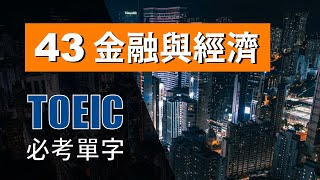 43 金融與經濟

TOEIC
必考單字